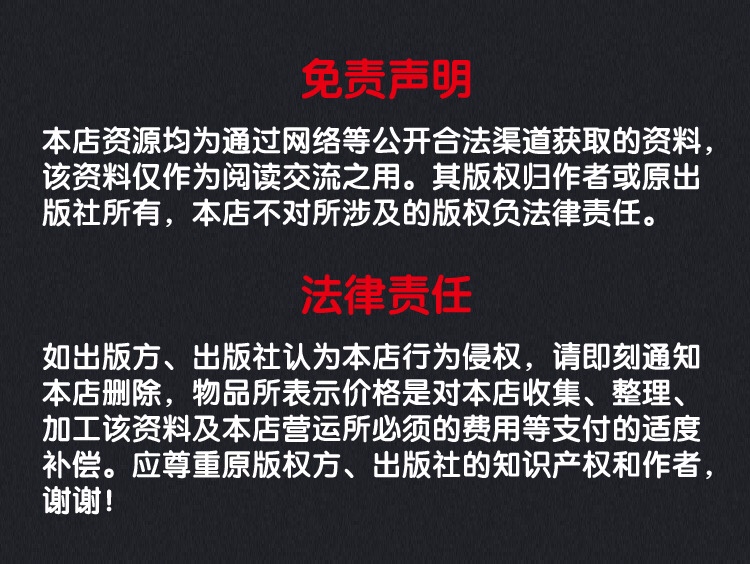 免责声明

本店资源均为通过网络等公开合法渠道获取的资料，该资料仅作为阅读交流之用。其版权归作者或原出版社所有，本店不对所涉及的版权负法律责任。

法律责任

如出版方、出版社认为本店行为侵权，请即刻通知本店删除，物品所表示价格是对本店收集、整理、加工该资料及本店营运所必须的费用等支付的适度补偿。应尊重原版权方、出版社的知识产权和作者，谢谢！